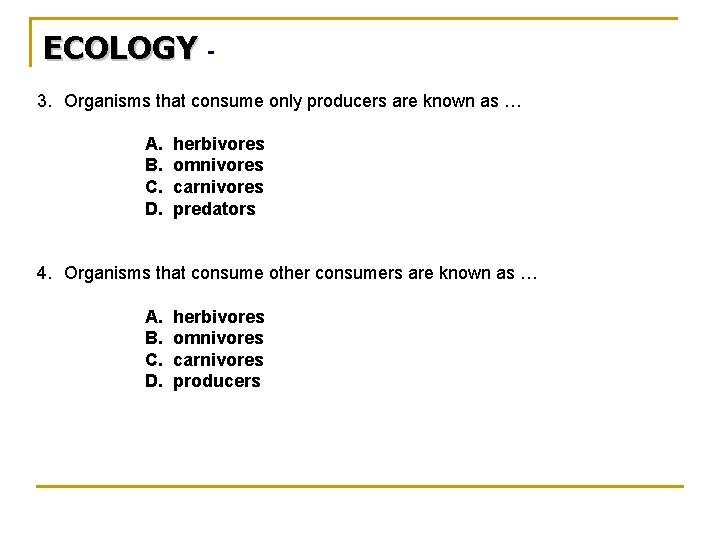 ECOLOGY -

3. Organisms that consume only producers are known as …

A. herbivores
B. omnivores
C. carnivores
D. predators

4. Organisms that consume other consumers are known as …

A. herbivores
B. omnivores
C. carnivores
D. producers